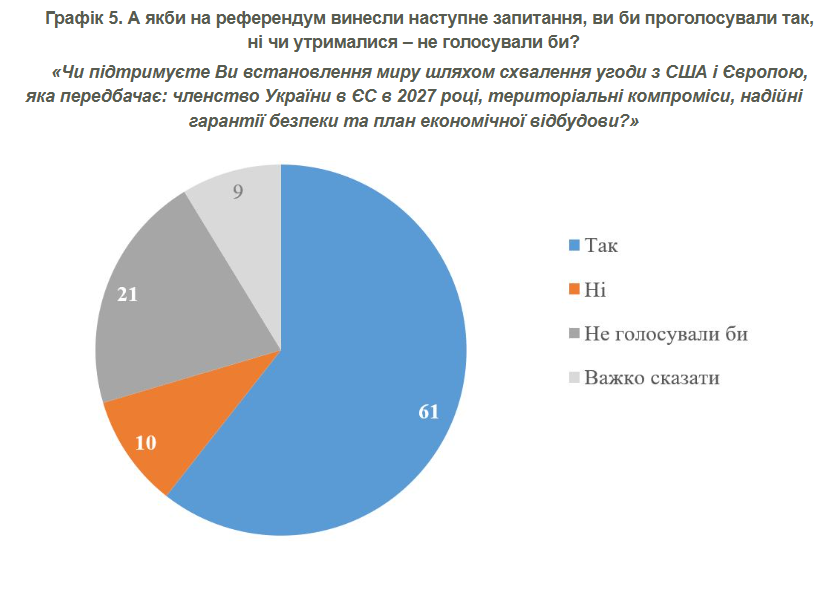 Графік 5. А якби на референдум винесли наступне запитання, ви би проголосували так, ні чи утрималися – не голосували би?

«Чи підтримуєте Ви встановлення миру шляхом схвалення угоди з США і Європою, яка передбачає: членство України в ЄС в 2027 році, територіальні компроміси, надійні гарантії безпеки та план економічної відбудови?»

9
21
10
61

Так
Ні
Не голосували би
Важко сказати